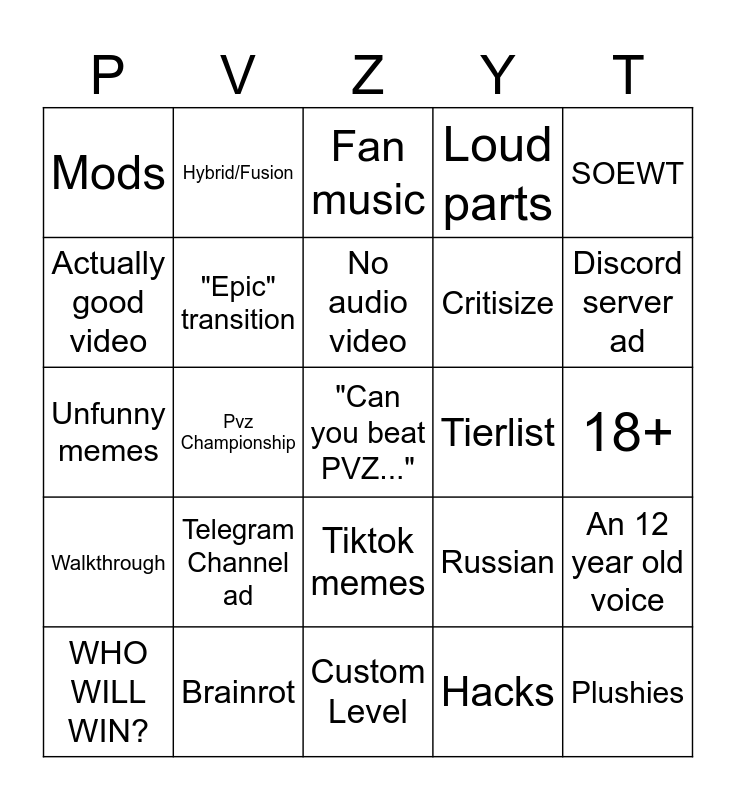 | P | V | Z | Y | T |
|---|---|---|---|---|
| Mods | Hybrid/Fusion | Fan music | Loud parts | SOEWT |
| Actually good video | "Epic" transition | No audio video | Critisize | Discord server ad |
| Unfunny memes | Pvz Championship | "Can you beat PVZ..." | Tierlist | 18+ |
| Walkthrough | Telegram Channel ad | Tiktok memes | Russian | An 12 year old voice |
| WHO WILL WIN? | Brainrot | Custom Level | Hacks | Plushies |